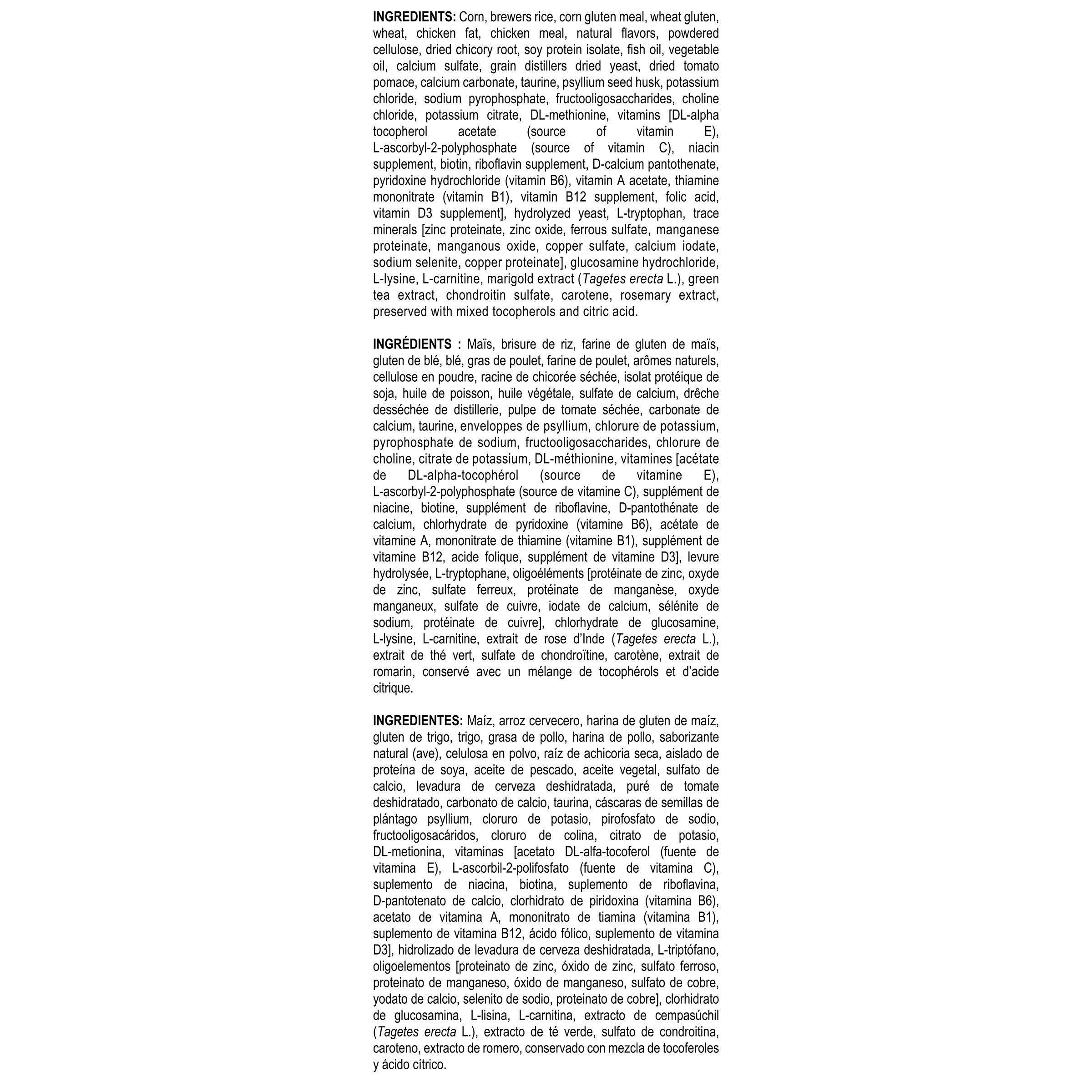 INGREDIENTS: Corn, brewers rice, corn gluten meal, wheat gluten, wheat, chicken fat, chicken meal, natural flavors, powdered cellulose, dried chicory root, soy protein isolate, fish oil, vegetable oil, calcium sulfate, grain distillers dried yeast, dried tomato pomace, calcium carbonate, taurine, psyllium seed husk, potassium chloride, sodium pyrophosphate, fructooligosaccharides, choline chloride, potassium citrate, DL-methionine, vitamins [DL-alpha tocopherol acetate (source of vitamin E), L-ascorbyl-2-polyphosphate (source of vitamin C), niacin supplement, biotin, riboflavin supplement, D-calcium pantothenate, pyridoxine hydrochloride (vitamin B6), vitamin A acetate, thiamine mononitrate (vitamin B1), vitamin B12 supplement, folic acid, vitamin D3 supplement], hydrolyzed yeast, L-tryptophan, trace minerals [zinc proteinate, zinc oxide, ferrous sulfate, manganese proteinate, manganous oxide, copper sulfate, calcium iodate, sodium selenite, copper proteinate], glucosamine hydrochloride, L-lysine, L-carnitine, marigold extract (Tagetes erecta L.), green tea extract, chondroitin sulfate, carotene, rosemary extract, preserved with mixed tocopherols and citric acid.

INGRÉDIENTS : Maïs, brisure de riz, farine de gluten de maïs, gluten de blé, blé, gras de poulet, farine de poulet, arômes naturels, cellulose en poudre, racine de chicorée séchée, isolat protéique de soja, huile de poisson, huile végétale, sulfate de calcium, drêche desséchée de distillerie, pulpe de tomate séchée, carbonate de calcium, taurine, enveloppes de psyllium, chlorure de potassium, pyrophosphate de sodium, fructooligosaccharides, chlorure de choline, citrate de potassium, DL-méthionine, vitamines [acétate de DL-alpha-tocophérol (source de vitamine E), L-ascorbyl-2-polyphosphate (source de vitamine C), supplément de niacine, biotine, supplément de riboflavine, D-pantothénate de calcium, chlorhydrate de pyridoxine (vitamine B6), acétate de vitamine A, mononitrate de thiamine (vitamine B1), supplément de vitamine B12, acide folique, supplément de vitamine D3], levure hydrolysée, L-tryptophane, oligoéléments [protéinate de zinc, oxyde de zinc, sulfate ferreux, protéinate de manganèse, oxyde manganeux, sulfate de cuivre, iodate de calcium, sélénite de sodium, protéinate de cuivre], chlorhydrate de glucosamine, L-lysine, L-carnitine, extrait de rose d'Inde (Tagetes erecta L.), extrait de thé vert, sulfate de chondroïtine, carotène, extrait de romarin, conservé avec un mélange de tocophérols et d'acide citrique.

INGREDIENTES: Maíz, arroz cervecero, harina de gluten de maíz, gluten de trigo, trigo, grasa de pollo, harina de pollo, saborizante natural (ave), celulosa en polvo, raíz de achicoria seca, aislado de proteína de soya, aceite de pescado, aceite vegetal, sulfato de calcio, levadura de cerveza deshidratada, puré de tomate deshidratado, carbonato de calcio, taurina, cáscaras de semillas de plántago psyllium, cloruro de potasio, pirofosfato de sodio, fructooligosacáridos, cloruro de colina, citrato de potasio, DL-metionina, vitaminas [acetato DL-alfa-tocoferol (fuente de vitamina E), L-ascorbil-2-polifosfato (fuente de vitamina C), suplemento de niacina, biotina, suplemento de riboflavina, D-pantotenato de calcio, clorhidrato de piridoxina (vitamina B6), acetato de vitamina A, mononitrato de tiamina (vitamina B1), suplemento de vitamina B12, ácido fólico, suplemento de vitamina D3], hidrolizado de levadura de cerveza deshidratada, L-triptófano, oligoelementos [proteinato de zinc, óxido de zinc, sulfato ferroso, proteinato de manganeso, óxido de manganeso, sulfato de cobre, yodato de calcio, selenito de sodio, proteinato de cobre], clorhidrato de glucosamina, L-lisina, L-carnitina, extracto de cempasúchil (Tagetes erecta L.), extracto de té verde, sulfato de condroitina, caroteno, extracto de romero, conservado con mezcla de tocoferoles y ácido cítrico.